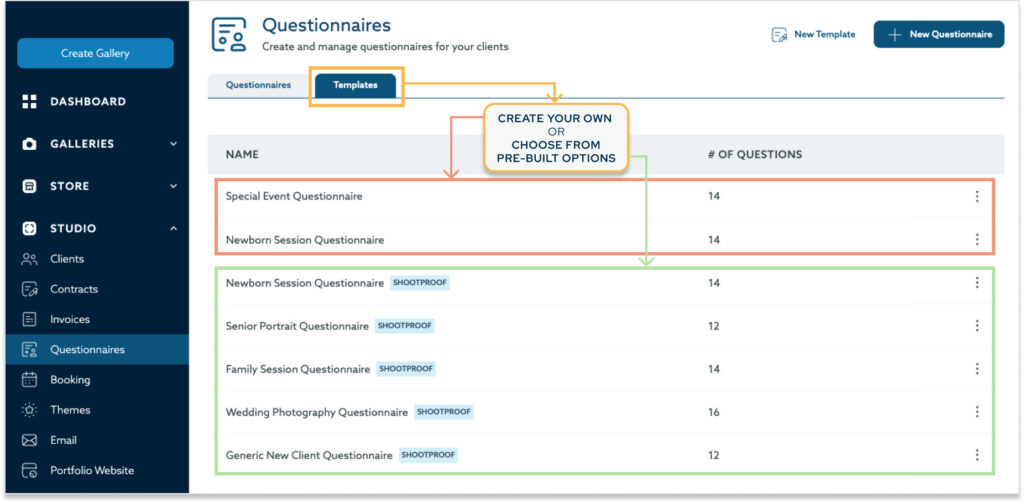 Create Gallery

DASHBOARD

GALLERIES

STORE

STUDIO

Clients

Contracts

Invoices

Questionnaires

Booking

Themes

Email

Portfolio Website

Questionnaires
Create and manage questionnaires for your clients

New Template

New Questionnaire

Questionnaires

Templates

CREATE YOUR OWN
OR
CHOOSE FROM
PRE-BUILT OPTIONS

| NAME | # OF QUESTIONS |
|---|---|
| Special Event Questionnaire | 14 |
| Newborn Session Questionnaire | 14 |
| Newborn Session Questionnaire SHOOTPROOF | 14 |
| Senior Portrait Questionnaire SHOOTPROOF | 12 |
| Family Session Questionnaire SHOOTPROOF | 14 |
| Wedding Photography Questionnaire SHOOTPROOF | 16 |
| Generic New Client Questionnaire SHOOTPROOF | 12 |